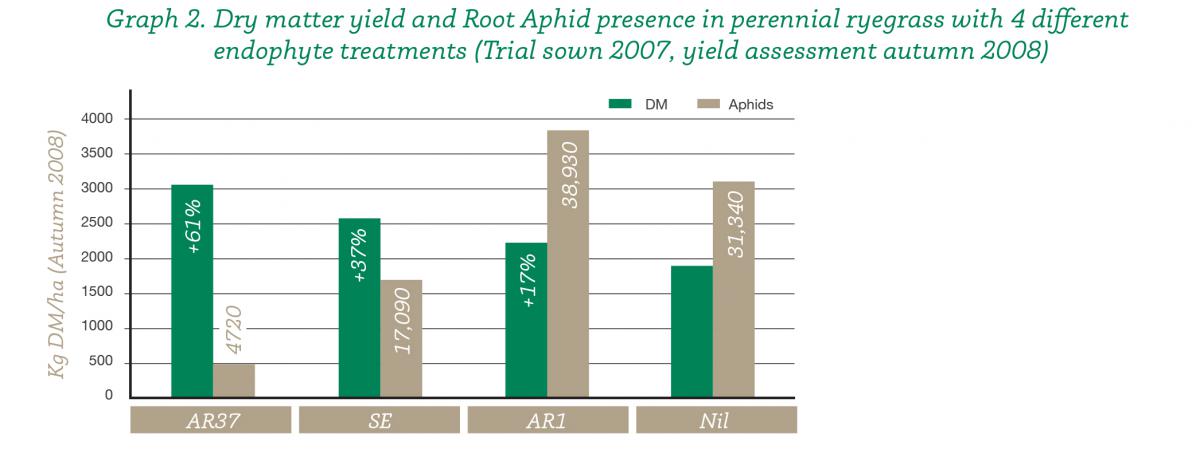 Graph 2. Dry matter yield and Root Aphid presence in perennial ryegrass with 4 different endophyte treatments (Trial sown 2007, yield assessment autumn 2008)

DM Aphids

Kg DM/ha (Autumn 2008)

4000
3500
3000
2500
2000
1500
1000
500
0

+61%
4720
+37%
17,090
+17%
38,930
31,340

AR37 SE AR1 Nil